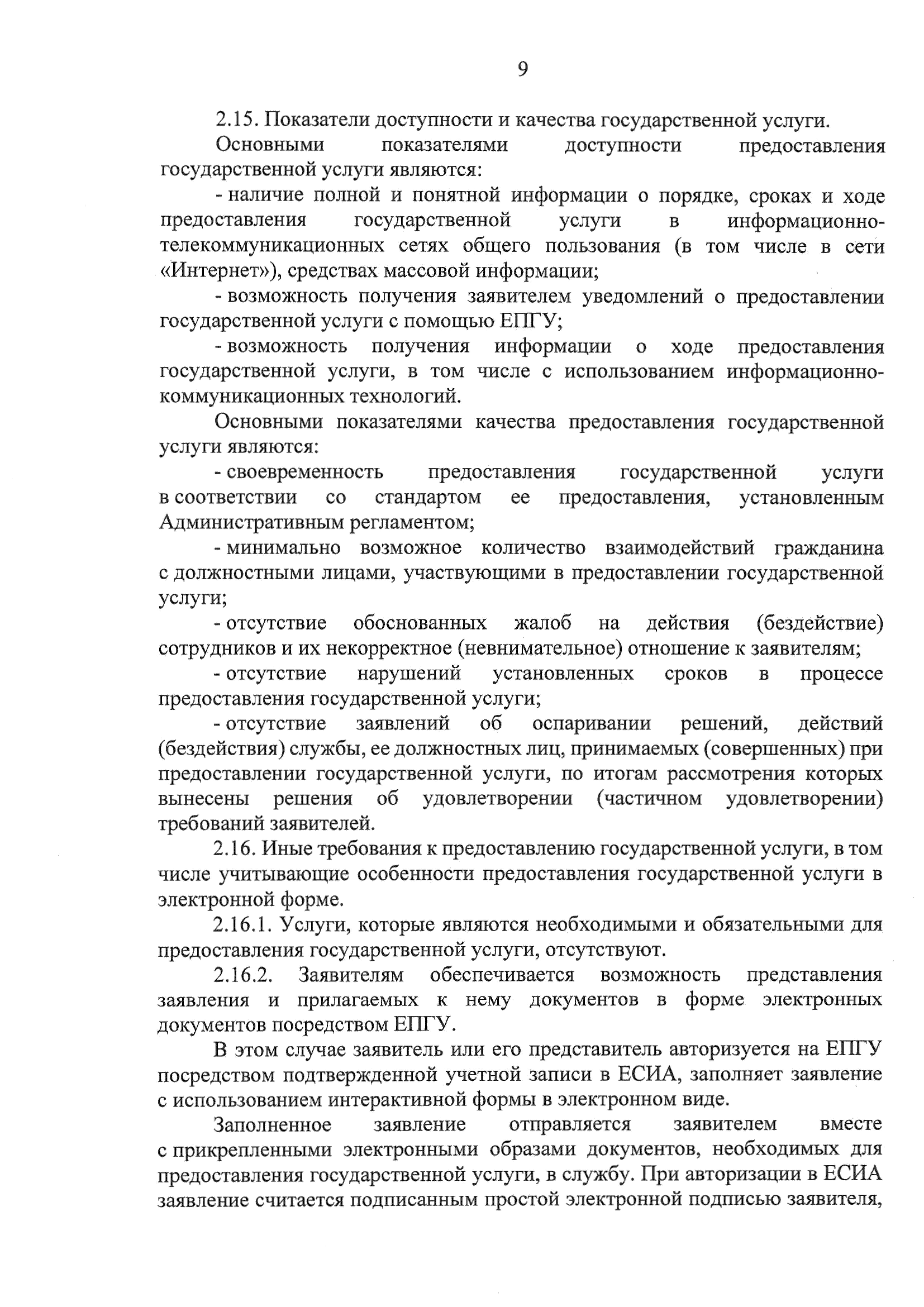 9

2.15. Показатели доступности и качества государственной услуги.

Основными показателями доступности предоставления государственной услуги являются:

- наличие полной и понятной информации о порядке, сроках и ходе предоставления государственной услуги в информационно-телекоммуникационных сетях общего пользования (в том числе в сети «Интернет»), средствах массовой информации;

- возможность получения заявителем уведомлений о предоставлении государственной услуги с помощью ЕПГУ;

- возможность получения информации о ходе предоставления государственной услуги, в том числе с использованием информационно-коммуникационных технологий.

Основными показателями качества предоставления государственной услуги являются:

- своевременность предоставления государственной услуги в соответствии со стандартом ее предоставления, установленным Административным регламентом;

- минимально возможное количество взаимодействий гражданина с должностными лицами, участвующими в предоставлении государственной услуги;

- отсутствие обоснованных жалоб на действия (бездействие) сотрудников и их некорректное (невнимательное) отношение к заявителям;

- отсутствие нарушений установленных сроков в процессе предоставления государственной услуги;

- отсутствие заявлений об оспаривании решений, действий (бездействия) службы, ее должностных лиц, принимаемых (совершенных) при предоставлении государственной услуги, по итогам рассмотрения которых вынесены решения об удовлетворении (частичном удовлетворении) требований заявителей.

2.16. Иные требования к предоставлению государственной услуги, в том числе учитывающие особенности предоставления государственной услуги в электронной форме.

2.16.1. Услуги, которые являются необходимыми и обязательными для предоставления государственной услуги, отсутствуют.

2.16.2. Заявителям обеспечивается возможность представления заявления и прилагаемых к нему документов в форме электронных документов посредством ЕПГУ.

В этом случае заявитель или его представитель авторизуется на ЕПГУ посредством подтвержденной учетной записи в ЕСИА, заполняет заявление с использованием интерактивной формы в электронном виде.

Заполненное заявление отправляется заявителем вместе с прикрепленными электронными образами документов, необходимых для предоставления государственной услуги, в службу. При авторизации в ЕСИА заявление считается подписанным простой электронной подписью заявителя,